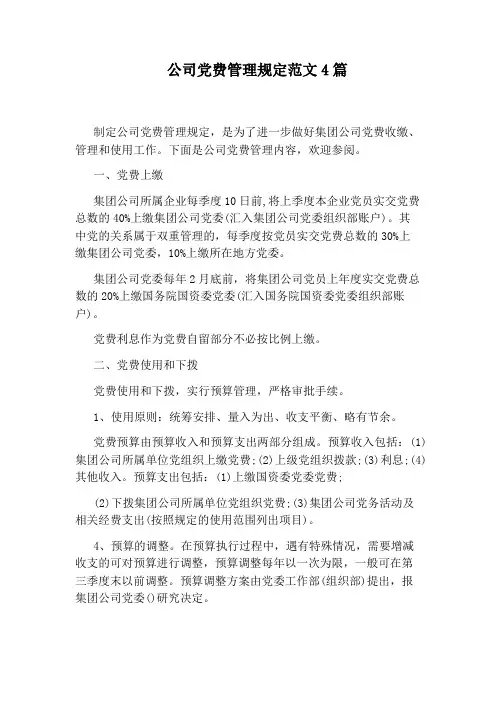 公司党费管理规定范文4篇

制定公司党费管理规定，是为了进一步做好集团公司党费收缴、管理和使用工作。下面是公司党费管理内容，欢迎参阅。

一、党费上缴

集团公司所属企业每季度10日前,将上季度本企业党员实交党费总数的40%上缴集团公司党委(汇入集团公司党委组织部账户)。其中党的关系属于双重管理的，每季度按党员实交党费总数的30%上缴集团公司党委，10%上缴所在地方党委。

集团公司党委每年2月底前，将集团公司党员上年度实交党费总数的20%上缴国务院国资委党委(汇入国务院国资委党委组织部账户)。

党费利息作为党费自留部分不必按比例上缴。

二、党费使用和下拨

党费使用和下拨，实行预算管理，严格审批手续。

1、使用原则：统筹安排、量入为出、收支平衡、略有节余。

党费预算由预算收入和预算支出两部分组成。预算收入包括：(1)集团公司所属单位党组织上缴党费;(2)上级党组织拨款;(3)利息;(4)其他收入。预算支出包括：(1)上缴国资委党委党费;

(2)下拨集团公司所属单位党组织党费;(3)集团公司党务活动及相关经费支出(按照规定的使用范围列出项目)。

4、预算的调整。在预算执行过程中，遇有特殊情况，需要增减收支的可对预算进行调整，预算调整每年以一次为限，一般可在第三季度末以前调整。预算调整方案由党委工作部(组织部)提出，报集团公司党委()研究决定。